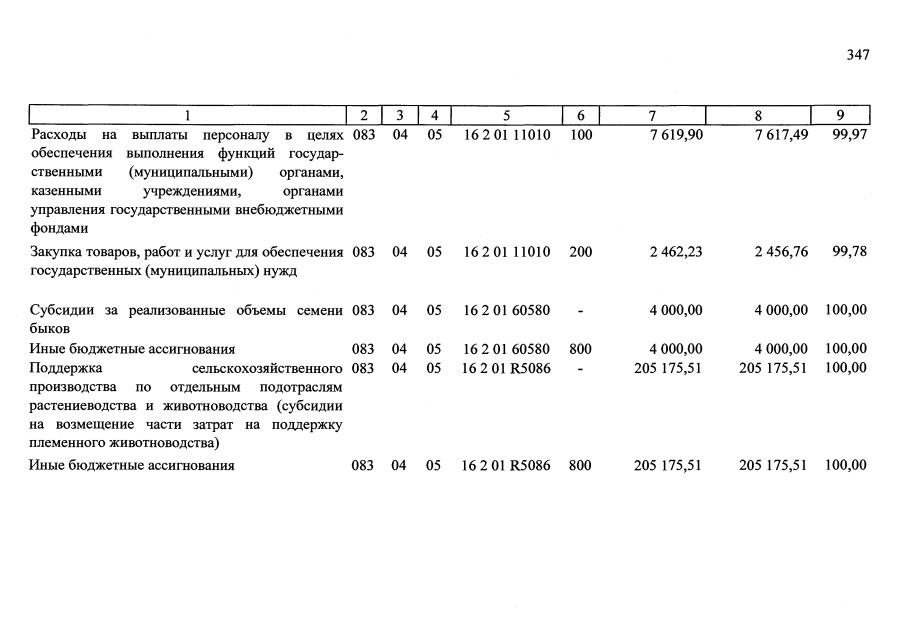 347

| 1 | 2 | 3 | 4 | 5 | 6 | 7 | 8 | 9 |
|---|---|---|---|---|---|---|---|---|
| Расходы на выплаты персоналу в целях обеспечения выполнения функций государственными (муниципальными) органами, казенными учреждениями, органами управления государственными внебюджетными фондами | 083 | 04 | 05 | 16 2 01 11010 | 100 | 7 619,90 | 7 617,49 | 99,97 |
| Закупка товаров, работ и услуг для обеспечения государственных (муниципальных) нужд | 083 | 04 | 05 | 16 2 01 11010 | 200 | 2 462,23 | 2 456,76 | 99,78 |
| Субсидии за реализованные объемы семени быков | 083 | 04 | 05 | 16 2 01 60580 | - | 4 000,00 | 4 000,00 | 100,00 |
| Иные бюджетные ассигнования | 083 | 04 | 05 | 16 2 01 60580 | 800 | 4 000,00 | 4 000,00 | 100,00 |
| Поддержка сельскохозяйственного производства по отдельным подотраслям растениеводства и животноводства (субсидии на возмещение части затрат на поддержку племенного животноводства) | 083 | 04 | 05 | 16 2 01 R5086 | - | 205 175,51 | 205 175,51 | 100,00 |
| Иные бюджетные ассигнования | 083 | 04 | 05 | 16 2 01 R5086 | 800 | 205 175,51 | 205 175,51 | 100,00 |